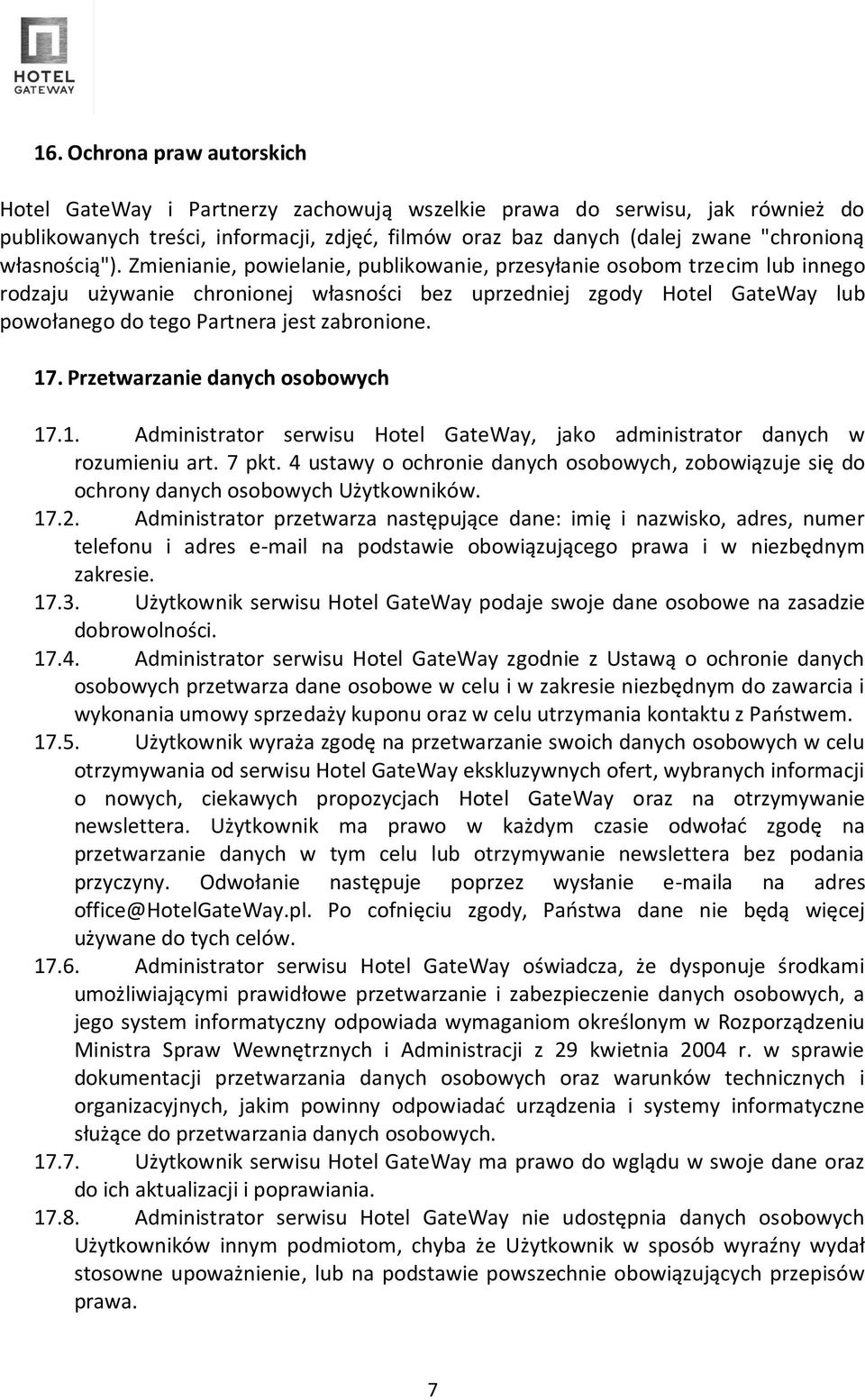 HOTEL
GATEWAY

16. Ochrona praw autorskich

Hotel GateWay i Partnerzy zachowują wszelkie prawa do serwisu, jak również do publikowanych treści, informacji, zdjęć, filmów oraz baz danych (dalej zwane "chronioną własnością"). Zmienianie, powielanie, publikowanie, przesyłanie osobom trzecim lub innego rodzaju używanie chronionej własności bez uprzedniej zgody Hotel GateWay lub powołanego do tego Partnera jest zabronione.

17. Przetwarzanie danych osobowych

17.1. Administrator serwisu Hotel GateWay, jako administrator danych w rozumieniu art. 7 pkt. 4 ustawy o ochronie danych osobowych, zobowiązuje się do ochrony danych osobowych Użytkowników.
17.2. Administrator przetwarza następujące dane: imię i nazwisko, adres, numer telefonu i adres e-mail na podstawie obowiązującego prawa i w niezbędnym zakresie.
17.3. Użytkownik serwisu Hotel GateWay podaje swoje dane osobowe na zasadzie dobrowolności.
17.4. Administrator serwisu Hotel GateWay zgodnie z Ustawą o ochronie danych osobowych przetwarza dane osobowe w celu i w zakresie niezbędnym do zawarcia i wykonania umowy sprzedaży kuponu oraz w celu utrzymania kontaktu z Państwem.
17.5. Użytkownik wyraża zgodę na przetwarzanie swoich danych osobowych w celu otrzymywania od serwisu Hotel GateWay ekskluzywnych ofert, wybranych informacji o nowych, ciekawych propozycjach Hotel GateWay oraz na otrzymywanie newslettera. Użytkownik ma prawo w każdym czasie odwołać zgodę na przetwarzanie danych w tym celu lub otrzymywanie newslettera bez podania przyczyny. Odwołanie następuje poprzez wysłanie e-maila na adres office@HotelGateWay.pl. Po cofnięciu zgody, Państwa dane nie będą więcej używane do tych celów.
17.6. Administrator serwisu Hotel GateWay oświadcza, że dysponuje środkami umożliwiającymi prawidłowe przetwarzanie i zabezpieczenie danych osobowych, a jego system informatyczny odpowiada wymaganiom określonym w Rozporządzeniu Ministra Spraw Wewnętrznych i Administracji z 29 kwietnia 2004 r. w sprawie dokumentacji przetwarzania danych osobowych oraz warunków technicznych i organizacyjnych, jakim powinny odpowiadać urządzenia i systemy informatyczne służące do przetwarzania danych osobowych.
17.7. Użytkownik serwisu Hotel GateWay ma prawo do wglądu w swoje dane oraz do ich aktualizacji i poprawiania.
17.8. Administrator serwisu Hotel GateWay nie udostępnia danych osobowych Użytkowników innym podmiotom, chyba że Użytkownik w sposób wyraźny wydał stosowne upoważnienie, lub na podstawie powszechnie obowiązujących przepisów prawa.

7